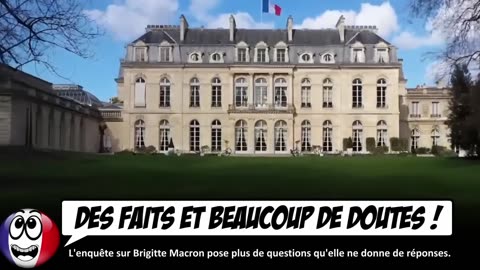 DES FAITS ET BEAUCOUP DE DOUTES !

L'enquête sur Brigitte Macron pose plus de questions qu'elle ne donne de réponses.